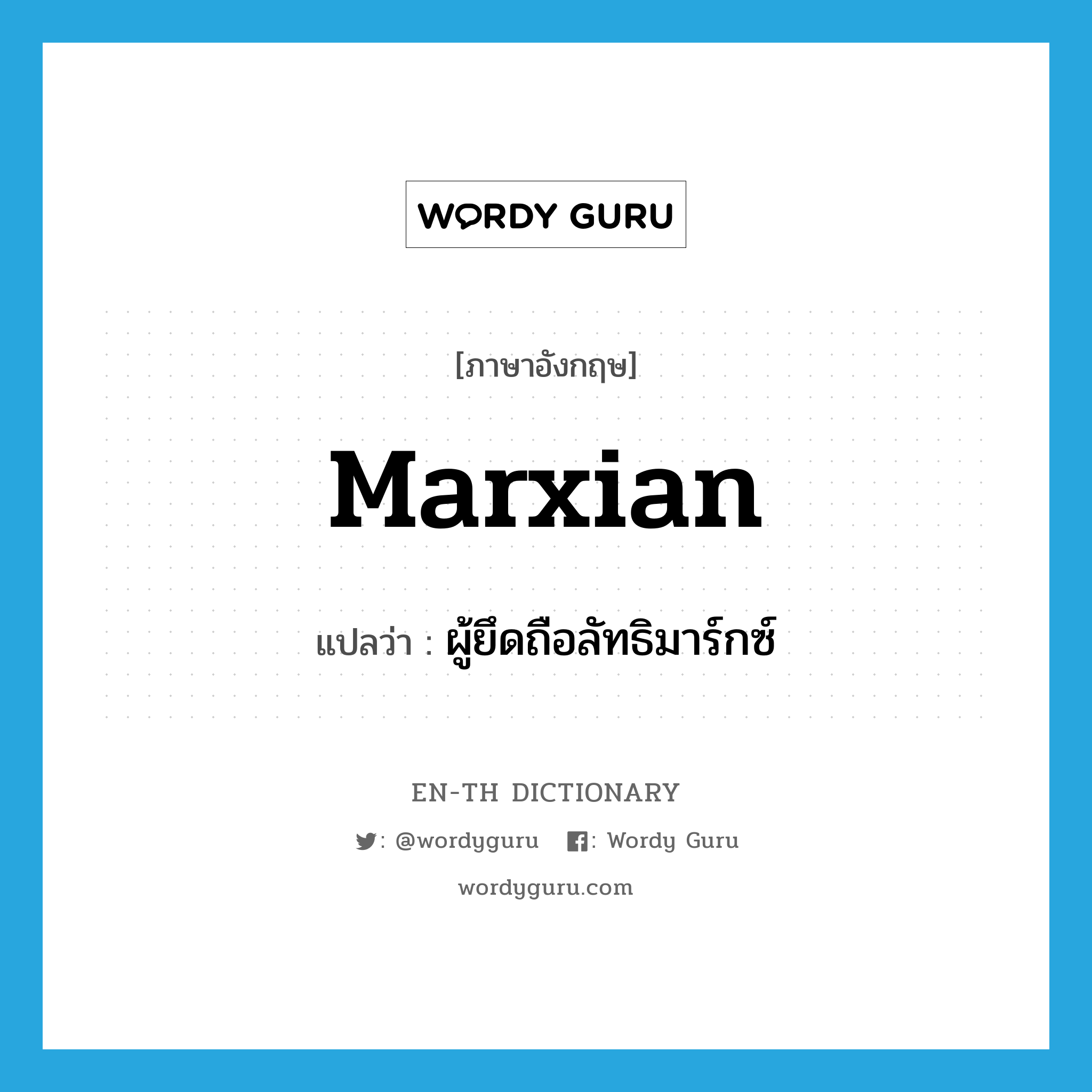 WORDY GURU

[ภาษาอังกฤษ]

Marxian

แปลว่า : ผู้ยึดถือลัทธิมาร์กซ์

EN-TH DICTIONARY

: @wordyguru : Wordy Guru

wordyguru.com